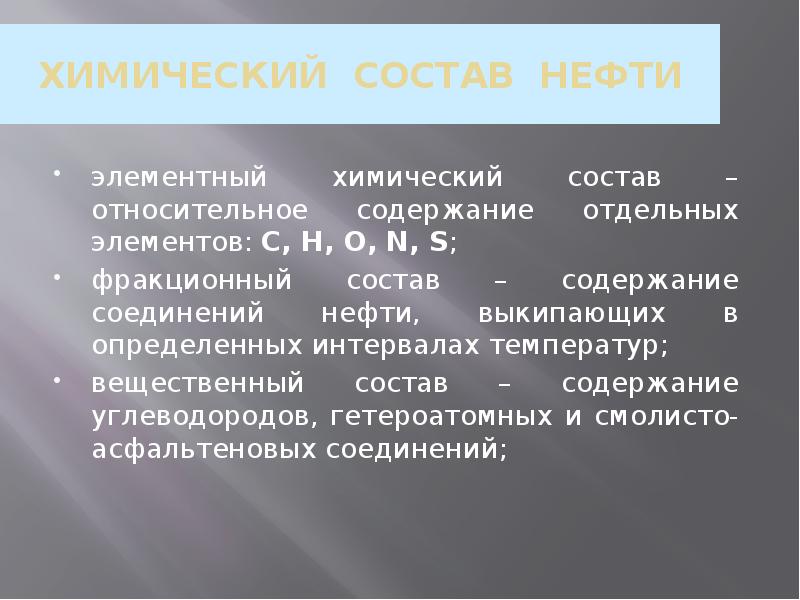 ХИМИЧЕСКИЙ СОСТАВ НЕФТИ

• элементный химический состав – относительное содержание отдельных элементов: C, H, O, N, S;

• фракционный состав – содержание соединений нефти, выкипающих в определенных интервалах температур;

• вещественный состав – содержание углеводородов, гетероатомных и смолисто-асфальтеновых соединений;